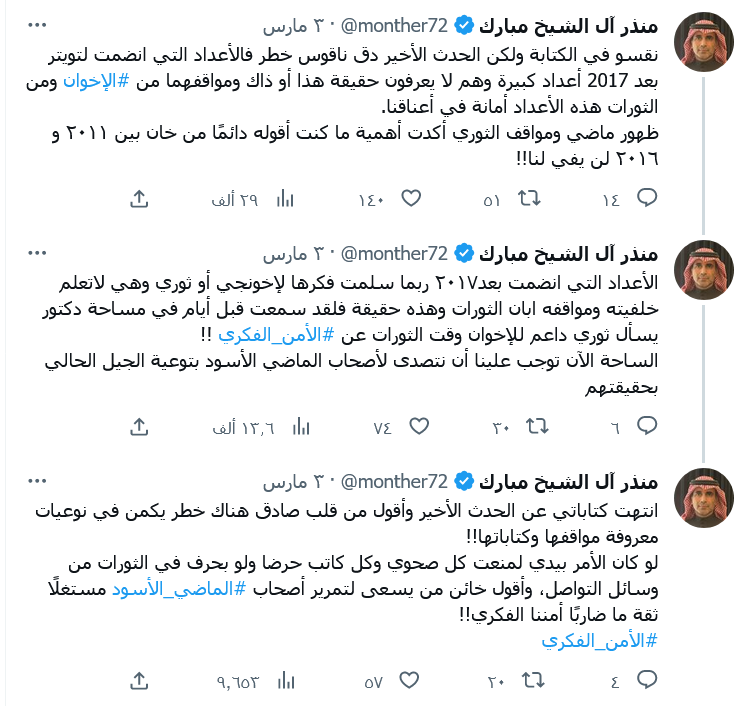 منذر آل الشيخ مبارك @monther72 · ٣٠ مارس

نقسو في الكتابة ولكن الحدث الأخير دق ناقوس خطر فالأعداد التي انضمت لتويتر بعد 2017 أعداد كبيرة وهم لا يعرفون حقيقة هذا أو ذاك ومواقفهما من #الإخوان ومن الثورات هذه الأعداد أمانة في أعناقنا.
ظهور ماضي ومواقف الثوري أكدت أهمية ما كنت أقوله دائمًا من خان بين ٢٠١١ و ٢٠١٦ لن يفي لنا!!

١٤ ٥١ ١٤٠ ٢٩ ألف

منذر آل الشيخ مبارك @monther72 · ٣٠ مارس

الأعداد التي انضمت بعد٢٠١٧ ربما سلمت فكرها لإخونجي أو ثوري وهي لاتعلم خلفيته ومواقفه ابان الثورات وهذه حقيقة فلقد سمعت قبل أيام في مساحة دكتور يسأل ثوري داعم للإخوان وقت الثورات عن #الأمن_الفكري !!
الساحة الآن توجب علينا أن نتصدى لأصحاب الماضي الأسود بتوعية الجيل الحالي بحقيقتهم

٦ ٣٠ ٧٤ ١٣,٦ ألف

منذر آل الشيخ مبارك @monther72 · ٣٠ مارس

انتهت كتاباتي عن الحدث الأخير وأقول من قلب صادق هناك خطر يكمن في نوعيات معروفة مواقفها وكتاباتها!!
لو كان الأمر بيدي لمنعت كل صحوي وكل كاتب حرضا ولو بحرف في الثورات من وسائل التواصل، وأقول خائن من يسعى لتمرير أصحاب #الماضي_الأسود مستغلًا ثقة ما ضاربًا أمننا الفكري!!
#الأمن_الفكري

٤ ٢٠ ٥٧ ٩,٦٥٣